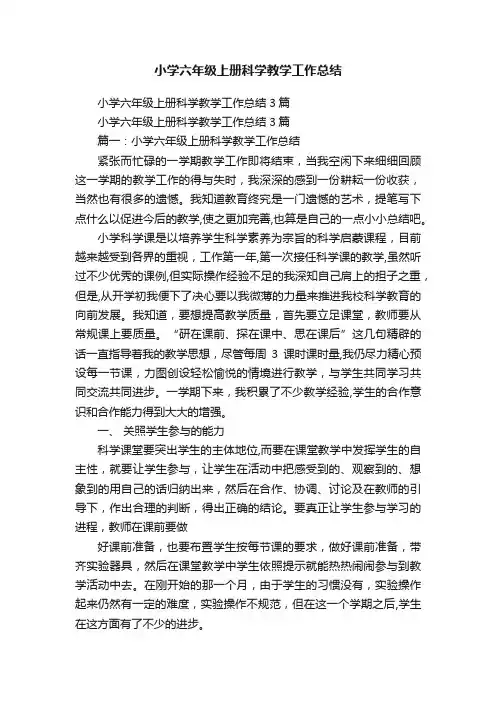 小学六年级上册科学教学工作总结

小学六年级上册科学教学工作总结 3 篇

小学六年级上册科学教学工作总结 3 篇

篇一：小学六年级上册科学教学工作总结

紧张而忙碌的一学期教学工作即将结束，当我空闲下来细细回顾这一学期的教学工作的得与失时，我深深的感到一份耕耘一份收获，当然也有很多的遗憾。我知道教育终究是一门遗憾的艺术，提笔写下点什么以促进今后的教学,使之更加完善,也算是自己的一点小小总结吧。

小学科学课是以培养学生科学素养为宗旨的科学启蒙课程，目前越来越受到各界的重视，工作第一年,第一次接任科学课的教学,虽然听过不少优秀的课例,但实际操作经验不足的我深知自己肩上的担子之重，但是,从开学初我便下了决心要以我微薄的力量来推进我校科学教育的向前发展。我知道，要想提高教学质量，首先要立足课堂，教师要从常规课上要质量。“研在课前、探在课中、思在课后”这几句精辟的话一直指导着我的教学思想，尽管每周 3 课时课时量,我仍尽力精心预设每一节课，力图创设轻松愉悦的情境进行教学，与学生共同学习共同交流共同进步。一学期下来，我积累了不少教学经验,学生的合作意识和合作能力得到大大的增强。

一、 关照学生参与的能力

科学课堂要突出学生的主体地位,而要在课堂教学中发挥学生的自主性，就要让学生参与，让学生在活动中把感受到的、观察到的、想象到的用自己的话归纳出来，然后在合作、协调、讨论及在教师的引导下，作出合理的判断，得出正确的结论。要真正让学生参与学习的进程，教师在课前要做

好课前准备，也要布置学生按每节课的要求，做好课前准备，带齐实验器具，然后在课堂教学中学生依照提示就能热热闹闹参与到教学活动中去。在刚开始的那一个月，由于学生的习惯没有，实验操作起来仍然有一定的难度，实验操作不规范，但在这一个学期之后,学生在这方面有了不少的进步。